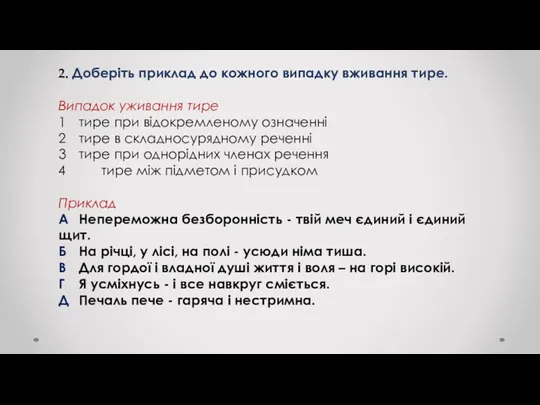 2. Доберіть приклад до кожного випадку вживання тире.

Випадок уживання тире
1 тире при відокремленому означенні
2 тире в складносурядному реченні
3 тире при однорідних членах речення
4 тире між підметом і присудком

Приклад
А Непереможна безборонність - твій меч єдиний і єдиний щит.
Б На річці, у лісі, на полі - усюди німа тиша.
В Для гордої і владної душі життя і воля – на горі високій.
Г Я усміхнусь - і все навкруг сміється.
Д Печаль пече - гаряча і нестримна.